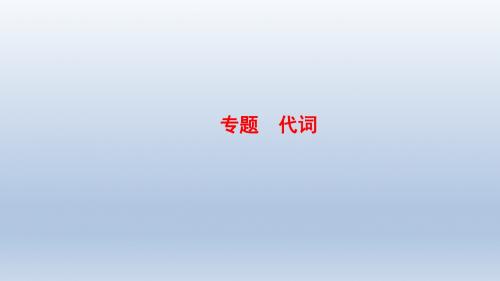 专题　代词